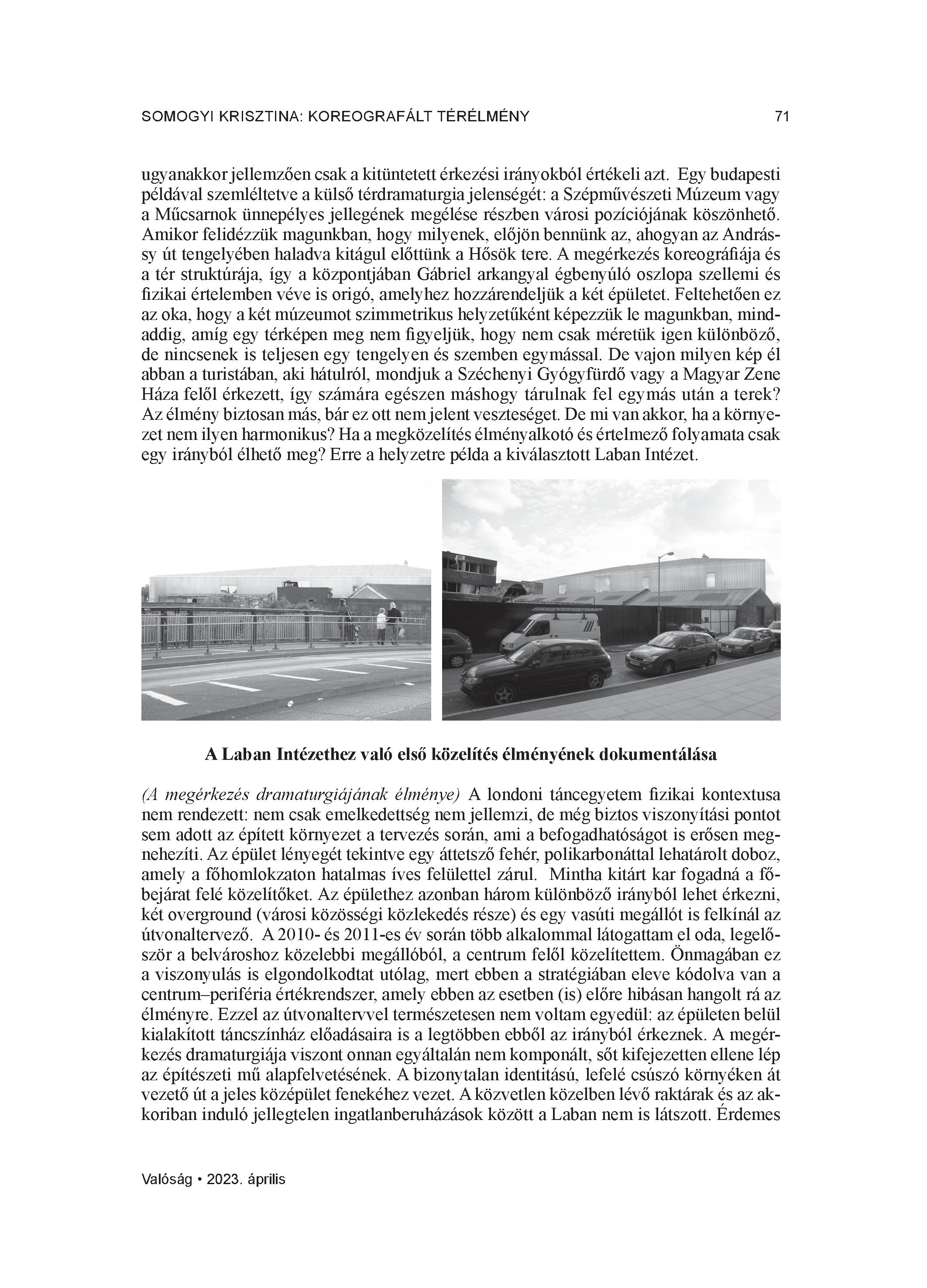 SOMOGYI KRISZTINA: KOREOGRAFÁLT TÉRÉLMÉNY 71

ugyanakkor jellemzően csak a kitüntetett érkezési irányokból értékeli azt. Egy budapesti példával szemléltetve a külső térdramaturgia jelenségét: a Szépművészeti Múzeum vagy a Műcsarnok ünnepélyes jellegének megélése részben városi pozíciójának köszönhető. Amikor felidézzük magunkban, hogy milyenek, előjön bennünk az, ahogyan az Andrássy út tengelyében haladva kitágul előttünk a Hősök tere. A megérkezés koreográfiája és a tér struktúrája, így a központjában Gábriel arkangyal égbenyúló oszlopa szellemi és fizikai értelemben véve is origó, amelyhez hozzárendeljük a két épületet. Feltehetően ez az oka, hogy a két múzeumot szimmetrikus helyzetűként képezzük le magunkban, mindaddig, amíg egy térképen meg nem figyeljük, hogy nem csak méretük igen különböző, de nincsenek is teljesen egy tengelyen és szemben egymással. De vajon milyen kép él abban a turistában, aki hátulról, mondjuk a Széchenyi Gyógyfürdő vagy a Magyar Zene Háza felől érkezett, így számára egészen máshogy tárulnak fel egymás után a terek? Az élmény biztosan más, bár ez ott nem jelent veszteséget. De mi van akkor, ha a környezet nem ilyen harmonikus? Ha a megközelítés élményalkotó és értelmező folyamata csak egy irányból élhető meg? Erre a helyzetre példa a kiválasztott Laban Intézet.

A Laban Intézethez való első közelítés élményének dokumentálása

(A megérkezés dramaturgiájának élménye) A londoni táncegyetem fizikai kontextusa nem rendezett: nem csak emelkedettség nem jellemzi, de még biztos viszonyítási pontot sem adott az épített környezet a tervezés során, ami a befogadhatóságot is erősen megnehezíti. Az épület lényegét tekintve egy áttetsző fehér, polikarbonáttal lehatárolt doboz, amely a főhomlokzaton hatalmas íves felülettel zárul. Mintha kitárt kar fogadná a főbejárat felé közelítőket. Az épülethez azonban három különböző irányból lehet érkezni, két overground (városi közösségi közlekedés része) és egy vasúti megállót is felkínál az útvonaltervező. A 2010- és 2011-es év során több alkalommal látogattam el oda, legelőször a belvároshoz közelebbi megállóból, a centrum felől közelítettem. Önmagában ez a viszonyulás is elgondolkodtat utólag, mert ebben a stratégiában eleve kódolva van a centrum–periféria értékrendszer, amely ebben az esetben (is) előre hibásan hangolt rá az élményre. Ezzel az útvonaltervvel természetesen nem voltam egyedül: az épületen belül kialakított táncszínház előadásaira is a legtöbben ebből az irányból érkeznek. A megérkezés dramaturgiája viszont onnan egyáltalán nem komponált, sőt kifejezetten ellene lép az építészeti mű alapfelvetésének. A bizonytalan identitású, lefelé csúszó környéken át vezető út a jeles középület fenekéhez vezet. A közvetlen közelben lévő raktárak és az akkoriban induló jellegtelen ingatlanberuházások között a Laban nem is látszott. Érdemes

Valóság • 2023. április